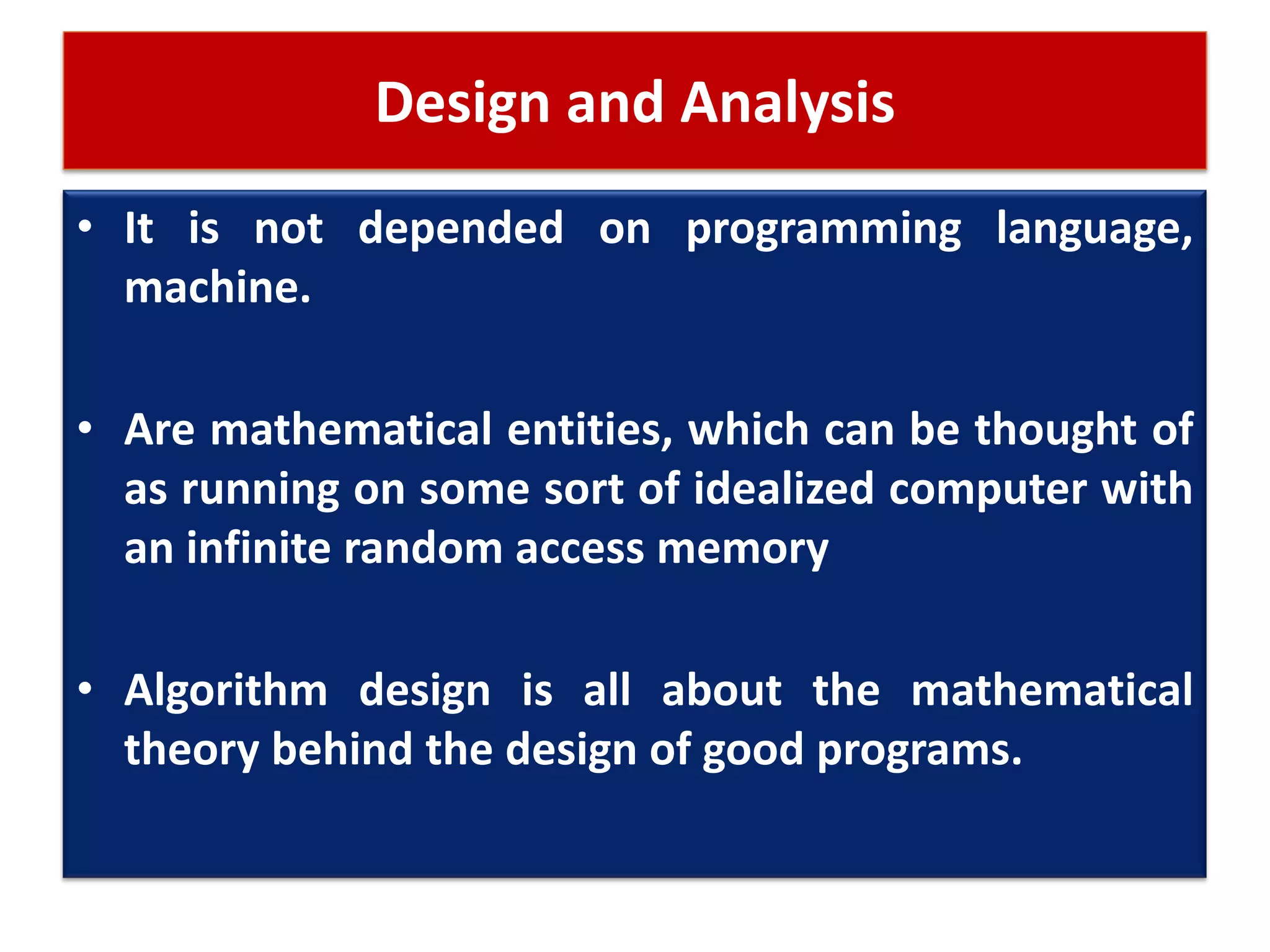 Design and Analysis

• It is not depended on programming language, machine.

• Are mathematical entities, which can be thought of as running on some sort of idealized computer with an infinite random access memory

• Algorithm design is all about the mathematical theory behind the design of good programs.